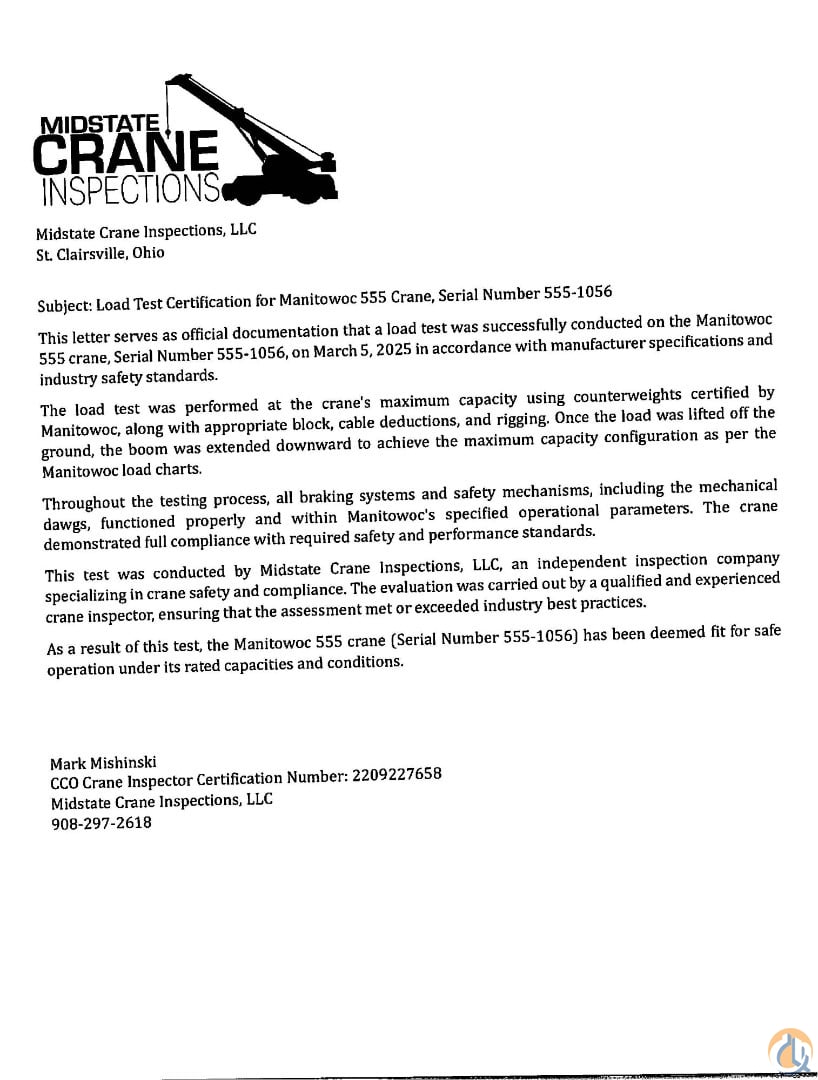 MIDSTATE
CRANE
INSPECTIONS

Midstate Crane Inspections, LLC
St. Clairsville, Ohio

Subject: Load Test Certification for Manitowoc 555 Crane, Serial Number 555-1056

This letter serves as official documentation that a load test was successfully conducted on the Manitowoc 555 crane, Serial Number 555-1056, on March 5, 2025 in accordance with manufacturer specifications and industry safety standards.

The load test was performed at the crane's maximum capacity using counterweights certified by Manitowoc, along with appropriate block, cable deductions, and rigging. Once the load was lifted off the ground, the boom was extended downward to achieve the maximum capacity configuration as per the Manitowoc load charts.

Throughout the testing process, all braking systems and safety mechanisms, including the mechanical dawgs, functioned properly and within Manitowoc's specified operational parameters. The crane demonstrated full compliance with required safety and performance standards.

This test was conducted by Midstate Crane Inspections, LLC, an independent inspection company specializing in crane safety and compliance. The evaluation was carried out by a qualified and experienced crane inspector, ensuring that the assessment met or exceeded industry best practices.

As a result of this test, the Manitowoc 555 crane (Serial Number 555-1056) has been deemed fit for safe operation under its rated capacities and conditions.

Mark Mishinski
CCO Crane Inspector Certification Number: 2209227658
Midstate Crane Inspections, LLC
908-297-2618